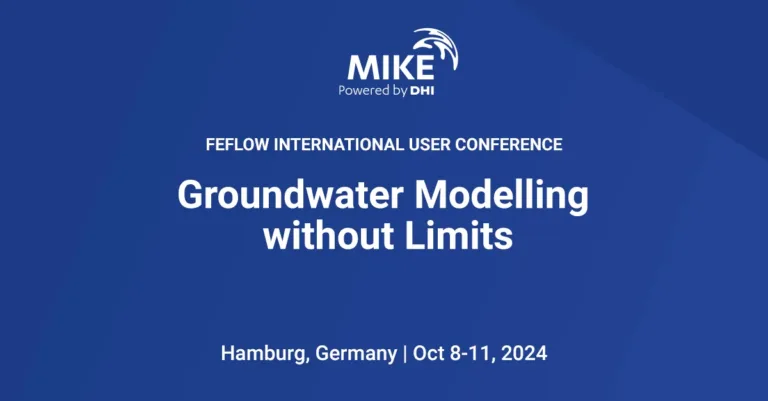 MIKE
Powered by DHI

FEFLOW INTERNATIONAL USER CONFERENCE

Groundwater Modelling without Limits

Hamburg, Germany | Oct 8-11, 2024